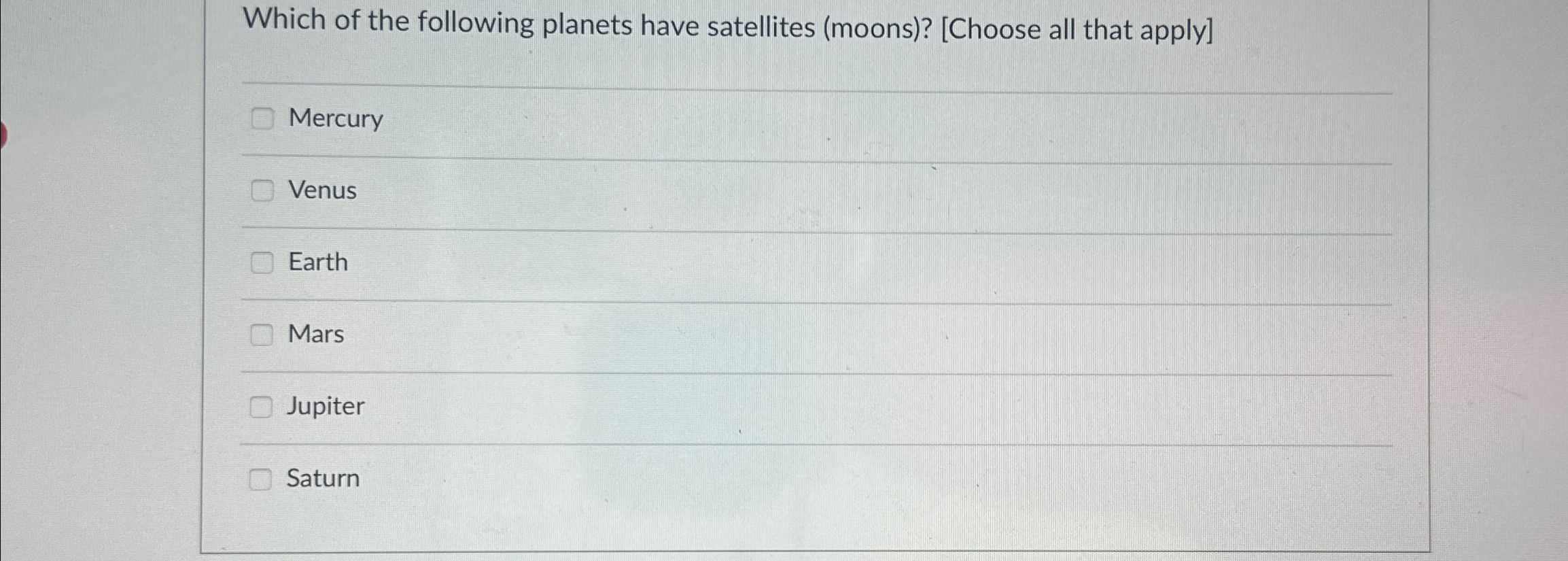 Which of the following planets have satellites (moons)? [Choose all that apply]

☐ Mercury

☐ Venus

☐ Earth

☐ Mars

☐ Jupiter

☐ Saturn